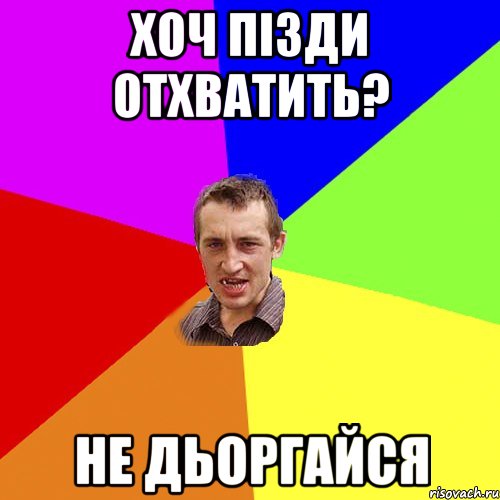 ХОЧ ПІЗДИ ОТХВАТИТЬ?

НЕ ДЬОРГАЙСЯ

risovach.ru